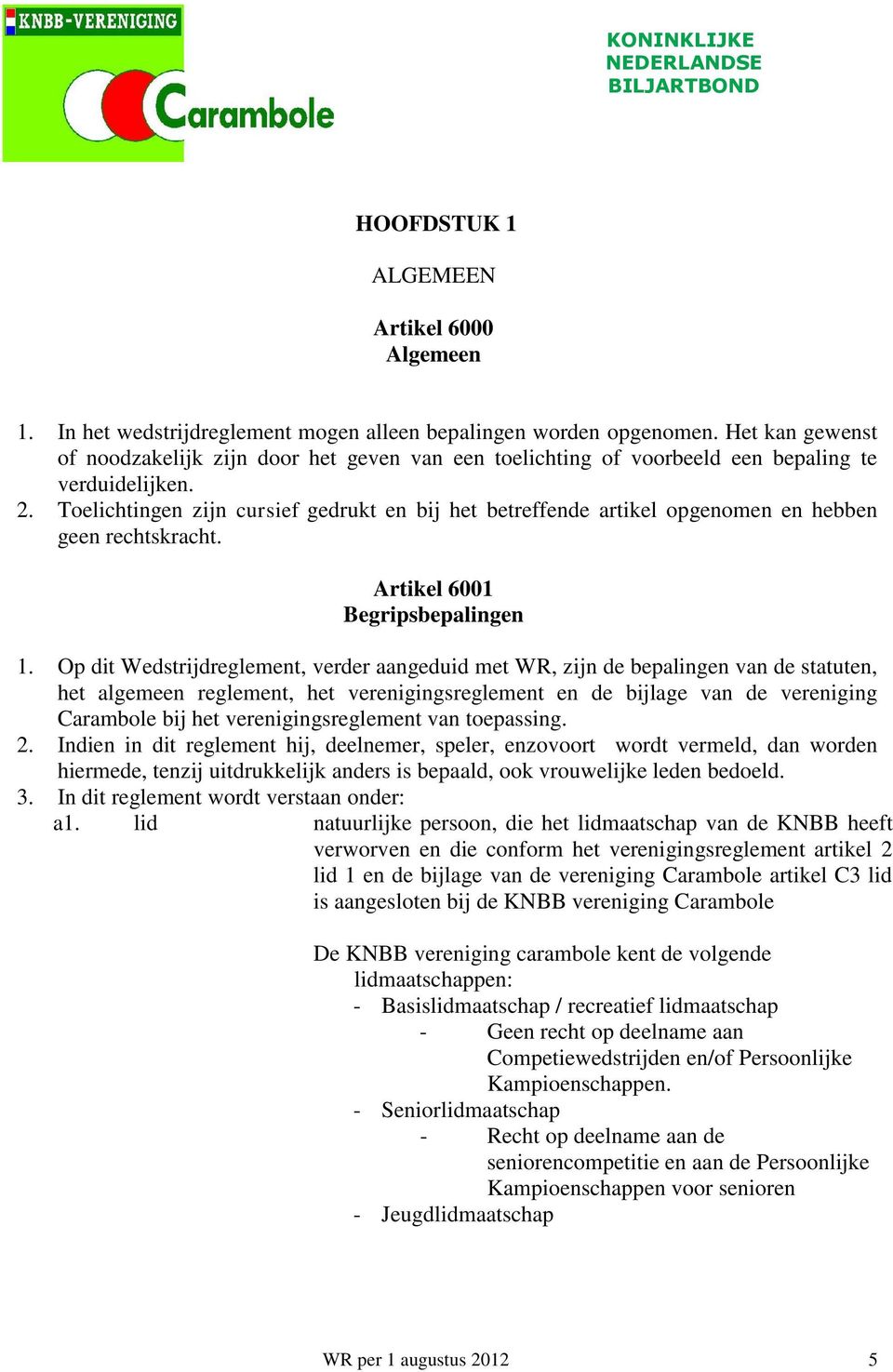 KNBB-VERENIGING
Carambole

KONINKLIJKE
NEDERLANDSE
BILJARTBOND

HOOFDSTUK 1

ALGEMEEN

Artikel 6000
Algemeen

1. In het wedstrijdreglement mogen alleen bepalingen worden opgenomen. Het kan gewenst of noodzakelijk zijn door het geven van een toelichting of voorbeeld een bepaling te verduidelijken.
2. Toelichtingen zijn cursief gedrukt en bij het betreffende artikel opgenomen en hebben geen rechtskracht.

Artikel 6001
Begripsbepalingen

1. Op dit Wedstrijdreglement, verder aangeduid met WR, zijn de bepalingen van de statuten, het algemeen reglement, het verenigingsreglement en de bijlage van de vereniging Carambole bij het verenigingsreglement van toepassing.
2. Indien in dit reglement hij, deelnemer, speler, enzovoort wordt vermeld, dan worden hiermede, tenzij uitdrukkelijk anders is bepaald, ook vrouwelijke leden bedoeld.
3. In dit reglement wordt verstaan onder:
a1. lid natuurlijke persoon, die het lidmaatschap van de KNBB heeft verworven en die conform het verenigingsreglement artikel 2 lid 1 en de bijlage van de vereniging Carambole artikel C3 lid is aangesloten bij de KNBB vereniging Carambole

De KNBB vereniging carambole kent de volgende lidmaatschappen:
- Basislidmaatschap / recreatief lidmaatschap
- Geen recht op deelname aan Competiewedstrijden en/of Persoonlijke Kampioenschappen.
- Seniorlidmaatschap
- Recht op deelname aan de seniorencompetitie en aan de Persoonlijke Kampioenschappen voor senioren
- Jeugdlidmaatschap

WR per 1 augustus 2012 5